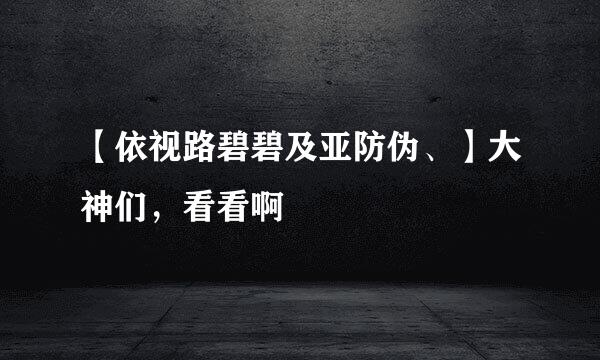 【依视路碧碧及亚防伪、】大神们，看看啊